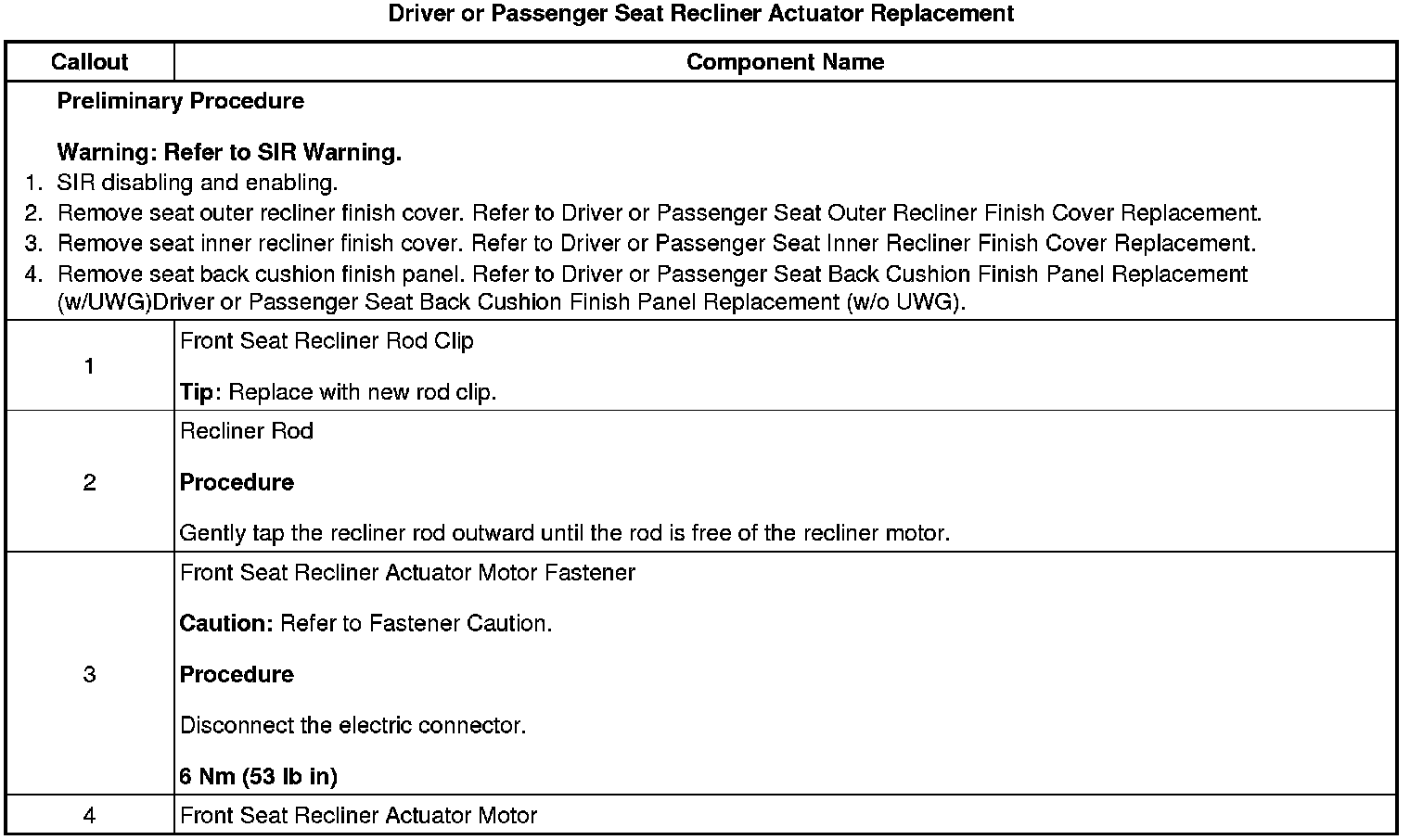 Driver or Passenger Seat Recliner Actuator Replacement

| Callout | Component Name |
|---|---|
| Preliminary Procedure<br><br>Warning: Refer to SIR Warning.<br>1. SIR disabling and enabling.<br>2. Remove seat outer recliner finish cover. Refer to Driver or Passenger Seat Outer Recliner Finish Cover Replacement.<br>3. Remove seat inner recliner finish cover. Refer to Driver or Passenger Seat Inner Recliner Finish Cover Replacement.<br>4. Remove seat back cushion finish panel. Refer to Driver or Passenger Seat Back Cushion Finish Panel Replacement (w/UWG)Driver or Passenger Seat Back Cushion Finish Panel Replacement (w/o UWG). | |
| 1 | Front Seat Recliner Rod Clip<br><br>Tip: Replace with new rod clip. |
| 2 | Recliner Rod<br><br>Procedure<br><br>Gently tap the recliner rod outward until the rod is free of the recliner motor. |
| 3 | Front Seat Recliner Actuator Motor Fastener<br><br>Caution: Refer to Fastener Caution.<br><br>Procedure<br><br>Disconnect the electric connector.<br><br>6 Nm (53 lb in) |
| 4 | Front Seat Recliner Actuator Motor |